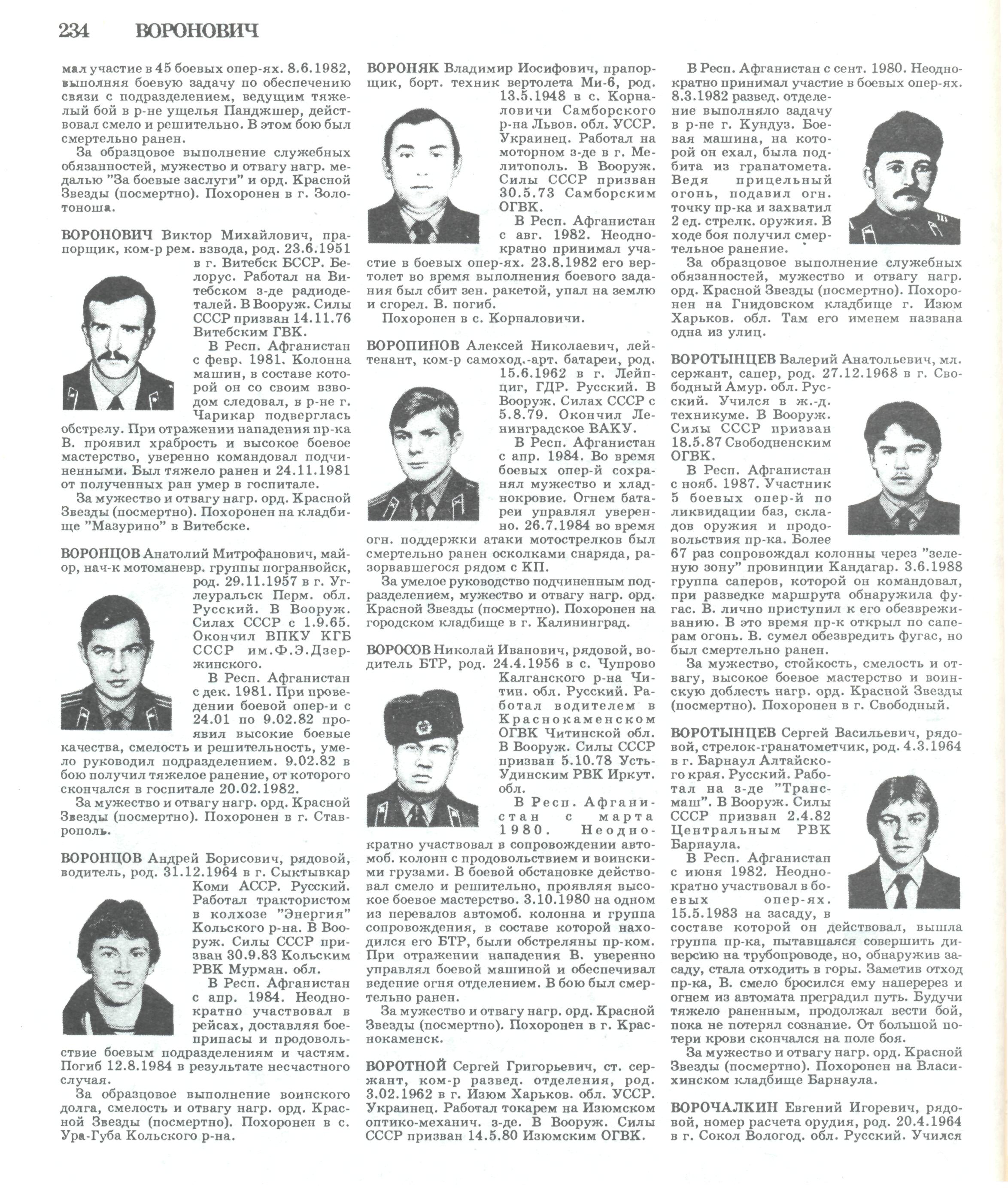 234 ВОРОНОВИЧ

мал участие в 45 боевых опер-ях. 8.6.1982, выполняя боевую задачу по обеспечению связи с подразделением, ведущим тяжелый бой в р-не ущелья Панджшер, действовал смело и решительно. В этом бою был смертельно ранен.

За образцовое выполнение служебных обязанностей, мужество и отвагу нагр. медалью "За боевые заслуги" и орд. Красной Звезды (посмертно). Похоронен в г. Золотоноша.

ВОРОНОВИЧ Виктор Михайлович, прапорщик, ком-р рем. взвода, род. 23.6.1951 в г. Витебск БССР. Белорус. Работал на Витебском з-де радиодеталей. В Вооруж. Силы СССР призван 14.11.76 Витебским ГВК.

В Респ. Афганистан с февр. 1981. Колонна машин, в составе которой он со своим взводом следовал, в р-не г. Чарикар подверглась обстрелу. При отражении нападения пр-ка В. проявил храбрость и высокое боевое мастерство, уверенно командовал подчиненными. Был тяжело ранен и 24.11.1981 от полученных ран умер в госпитале.

За мужество и отвагу нагр. орд. Красной Звезды (посмертно). Похоронен на кладбище "Мазурино" в Витебске.

ВОРОНЦОВ Анатолий Митрофанович, майор, нач-к мотоманевр. группы погранвойск, род. 29.11.1957 в г. Углеуральск Перм. обл. Русский. В Вооруж. Силах СССР с 1.9.65. Окончил ВПКУ КГБ СССР им.Ф.Э.Дзержинского.

В Респ. Афганистан с дек. 1981. При проведении боевой опер-и с 24.01 по 9.02.82 проявил высокие боевые качества, смелость и решительность, умело руководил подразделением. 9.02.82 в бою получил тяжелое ранение, от которого скончался в госпитале 20.02.1982.

За мужество и отвагу нагр. орд. Красной Звезды (посмертно). Похоронен в г. Ставрополь.

ВОРОНЦОВ Андрей Борисович, рядовой, водитель, род. 31.12.1964 в г. Сыктывкар Коми АССР. Русский. Работал трактористом в колхозе "Энергия" Кольского р-на. В Вооруж. Силы СССР призван 30.9.83 Кольским РВК Мурман. обл.

В Респ. Афганистан с апр. 1984. Неоднократно участвовал в рейсах, доставляя боеприпасы и продовольствие боевым подразделениям и частям. Погиб 12.8.1984 в результате несчастного случая.

За образцовое выполнение воинского долга, смелость и отвагу нагр. орд. Красной Звезды (посмертно). Похоронен в с. Ура-Губа Кольского р-на.

ВОРОНЯК Владимир Иосифович, прапорщик, борт. техник вертолета Ми-6, род. 13.5.1948 в с. Корналовичи Самборского р-на Львов. обл. УССР. Украинец. Работал на моторном з-де в г. Мелитополь. В Вооруж. Силы СССР призван 30.5.73 Самборским ОГВК.

В Респ. Афганистан с авг. 1982. Неоднократно принимал участие в боевых опер-ях. 23.8.1982 его вертолет во время выполнения боевого задания был сбит зен. ракетой, упал на землю и сгорел. В. погиб.

Похоронен в с. Корналовичи.

ВОРОПИНОВ Алексей Николаевич, лейтенант, ком-р самоход.-арт. батареи, род. 15.6.1962 в г. Лейпциг, ГДР. Русский. В Вооруж. Силах СССР с 5.8.79. Окончил Ленинградское ВАКУ.

В Респ. Афганистан с апр. 1984. Во время боевых опер-й сохранял мужество и хладнокровие. Огнем батареи управлял уверенно. 26.7.1984 во время огн. поддержки атаки мотострелков был смертельно ранен осколками снаряда, разорвавшегося рядом с КП.

За умелое руководство подчиненным подразделением, мужество и отвагу нагр. орд. Красной Звезды (посмертно). Похоронен на городском кладбище в г. Калининград.

ВОРОСОВ Николай Иванович, рядовой, водитель БТР, род. 24.4.1956 в с. Чупрово Калганского р-на Читин. обл. Русский. Работал водителем в Краснокаменском ОГВК Читинской обл. В Вооруж. Силы СССР призван 5.10.78 Усть-Удинским РВК Иркут. обл.

В Респ. Афганистан с марта 1980. Неоднократно участвовал в сопровождении автомоб. колонн с продовольствием и воинскими грузами. В боевой обстановке действовал смело и решительно, проявляя высокое боевое мастерство. 3.10.1980 на одном из перевалов автомоб. колонна и группа сопровождения, в составе которой находился его БТР, были обстреляны пр-ком. При отражении нападения В. уверенно управлял боевой машиной и обеспечивал ведение огня отделением. В бою был смертельно ранен.

За мужество и отвагу нагр. орд. Красной Звезды (посмертно). Похоронен в г. Краснокаменск.

ВОРОТНОЙ Сергей Григорьевич, ст. сержант, ком-р развед. отделения, род. 3.02.1962 в г. Изюм Харьков. обл. УССР. Украинец. Работал токарем на Изюмском оптико-механич. з-де. В Вооруж. Силы СССР призван 14.5.80 Изюмским ОГВК.

В Респ. Афганистан с сент. 1980. Неоднократно принимал участие в боевых опер-ях. 8.3.1982 развед. отделение выполняло задачу в р-не г. Кундуз. Боевая машина, на которой он ехал, была подбита из гранатомета. Ведя прицельный огонь, подавил огн. точку пр-ка и захватил 2 ед. стрелк. оружия. В ходе боя получил смертельное ранение.

За образцовое выполнение служебных обязанностей, мужество и отвагу нагр. орд. Красной Звезды (посмертно). Похоронен на Гнидовском кладбище г. Изюм Харьков. обл. Там его именем названа одна из улиц.

ВОРОТЫНЦЕВ Валерий Анатольевич, мл. сержант, сапер, род. 27.12.1968 в г. Свободный Амур. обл. Русский. Учился в ж.-д. техникуме. В Вооруж. Силы СССР призван 18.5.87 Свободненским ОГВК.

В Респ. Афганистан с нояб. 1987. Участник 5 боевых опер-й по ликвидации баз, складов оружия и продовольствия пр-ка. Более 67 раз сопровождал колонны через "зеленую зону" провинции Кандагар. 3.6.1988 группа саперов, которой он командовал, при разведке маршрута обнаружила фугас. В. лично приступил к его обезвреживанию. В это время пр-к открыл по саперам огонь. В. сумел обезвредить фугас, но был смертельно ранен.

За мужество, стойкость, смелость и отвагу, высокое боевое мастерство и воинскую доблесть нагр. орд. Красной Звезды (посмертно). Похоронен в г. Свободный.

ВОРОТЫНЦЕВ Сергей Васильевич, рядовой, стрелок-гранатометчик, род. 4.3.1964 в г. Барнаул Алтайского края. Русский. Работал на з-де "Трансмаш". В Вооруж. Силы СССР призван 2.4.82 Центральным РВК Барнаула.

В Респ. Афганистан с июня 1982. Неоднократно участвовал в боевых опер-ях. 15.5.1983 на засаду, в составе которой он действовал, вышла группа пр-ка, пытавшаяся совершить диверсию на трубопроводе, но, обнаружив засаду, стала отходить в горы. Заметив отход пр-ка, В. смело бросился ему наперерез и огнем из автомата преградил путь. Будучи тяжело раненным, продолжал вести бой, пока не потерял сознание. От большой потери крови скончался на поле боя.

За мужество и отвагу нагр. орд. Красной Звезды (посмертно). Похоронен на Власихинском кладбище Барнаула.

ВОРОЧАЛКИН Евгений Игоревич, рядовой, номер расчета орудия, род. 20.4.1964 в г. Сокол Вологод. обл. Русский. Учился